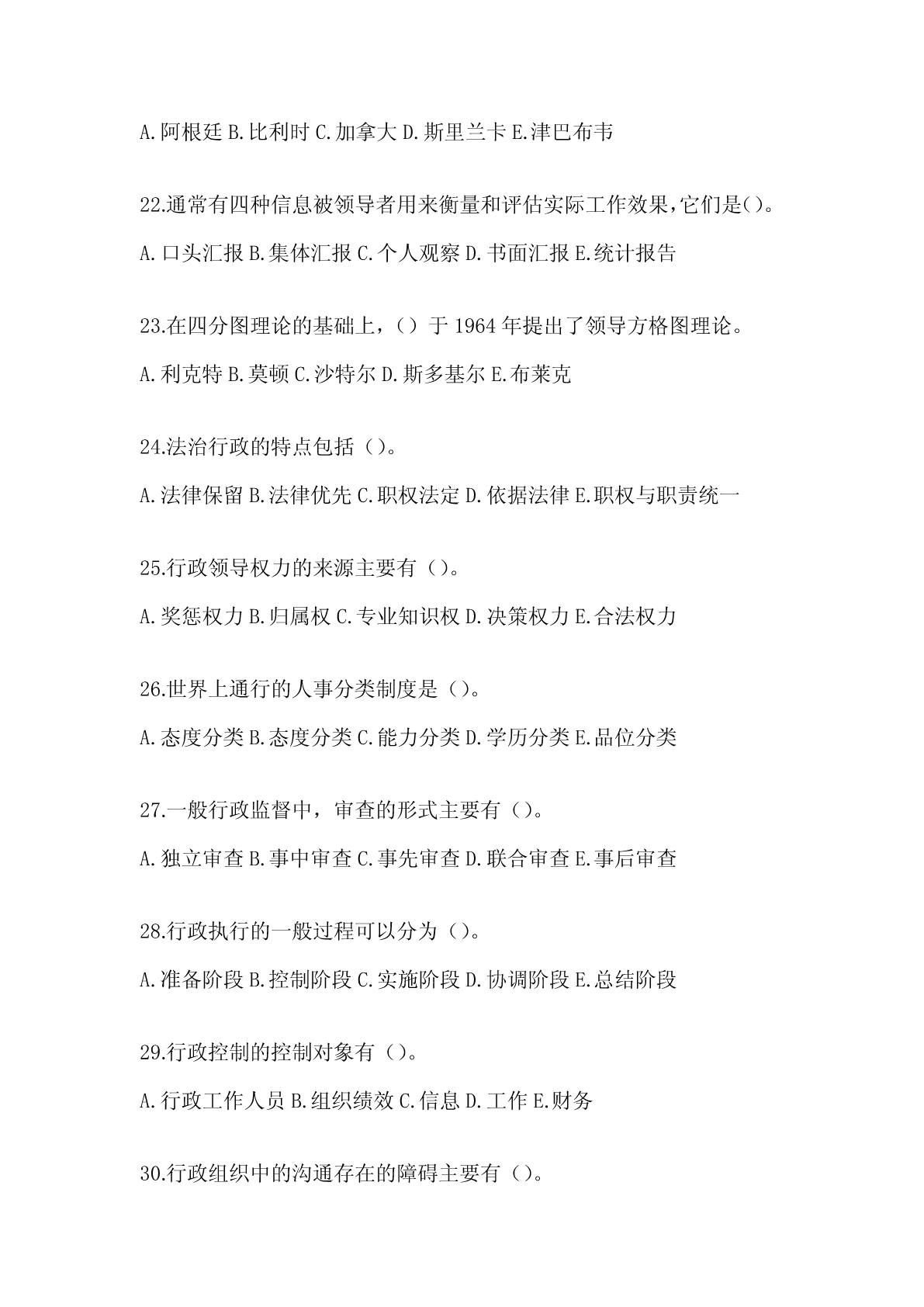 A.阿根廷 B.比利时 C.加拿大 D.斯里兰卡 E.津巴布韦

22.通常有四种信息被领导者用来衡量和评估实际工作效果,它们是()。

A.口头汇报 B.集体汇报 C.个人观察 D.书面汇报 E.统计报告

23.在四分图理论的基础上，（）于 1964 年提出了领导方格图理论。

A.利克特 B.莫顿 C.沙特尔 D.斯多基尔 E.布莱克

24.法治行政的特点包括（）。

A.法律保留 B.法律优先 C.职权法定 D.依据法律 E.职权与职责统一

25.行政领导权力的来源主要有（）。

A.奖惩权力 B.归属权 C.专业知识权 D.决策权力 E.合法权力

26.世界上通行的人事分类制度是（）。

A.态度分类 B.态度分类 C.能力分类 D.学历分类 E.品位分类

27.一般行政监督中，审查的形式主要有（）。

A.独立审查 B.事中审查 C.事先审查 D.联合审查 E.事后审查

28.行政执行的一般过程可以分为（）。

A.准备阶段 B.控制阶段 C.实施阶段 D.协调阶段 E.总结阶段

29.行政控制的控制对象有（）。

A.行政工作人员 B.组织绩效 C.信息 D.工作 E.财务

30.行政组织中的沟通存在的障碍主要有（）。